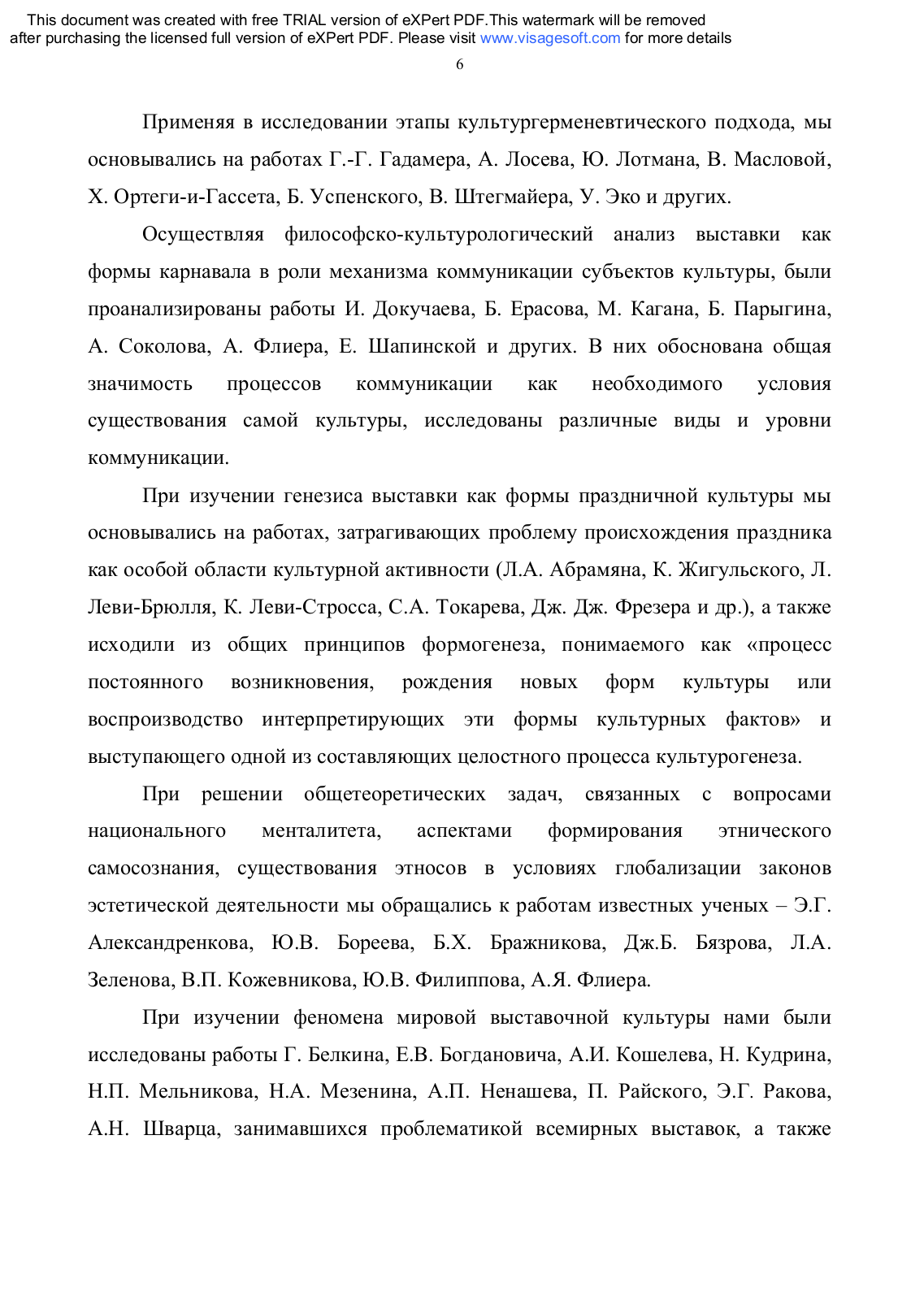 This document was created with free TRIAL version of eXPert PDF.This watermark will be removed after purchasing the licensed full version of eXPert PDF. Please visit www.visagesoft.com for more details

6

Применяя в исследовании этапы культургерменевтического подхода, мы основывались на работах Г.-Г. Гадамера, А. Лосева, Ю. Лотмана, В. Масловой, Х. Ортеги-и-Гассета, Б. Успенского, В. Штегмайера, У. Эко и других.

Осуществляя философско-культурологический анализ выставки как формы карнавала в роли механизма коммуникации субъектов культуры, были проанализированы работы И. Докучаева, Б. Ерасова, М. Кагана, Б. Парыгина, А. Соколова, А. Флиера, Е. Шапинской и других. В них обоснована общая значимость процессов коммуникации как необходимого условия существования самой культуры, исследованы различные виды и уровни коммуникации.

При изучении генезиса выставки как формы праздничной культуры мы основывались на работах, затрагивающих проблему происхождения праздника как особой области культурной активности (Л.А. Абрамяна, К. Жигульского, Л. Леви-Брюлля, К. Леви-Стросса, С.А. Токарева, Дж. Дж. Фрезера и др.), а также исходили из общих принципов формогенеза, понимаемого как «процесс постоянного возникновения, рождения новых форм культуры или воспроизводство интерпретирующих эти формы культурных фактов» и выступающего одной из составляющих целостного процесса культурогенеза.

При решении общетеоретических задач, связанных с вопросами национального менталитета, аспектами формирования этнического самосознания, существования этносов в условиях глобализации законов эстетической деятельности мы обращались к работам известных ученых – Э.Г. Александренкова, Ю.В. Бореева, Б.Х. Бражникова, Дж.Б. Бязрова, Л.А. Зеленова, В.П. Кожевникова, Ю.В. Филиппова, А.Я. Флиера.

При изучении феномена мировой выставочной культуры нами были исследованы работы Г. Белкина, Е.В. Богдановича, А.И. Кошелева, Н. Кудрина, Н.П. Мельникова, Н.А. Мезенина, А.П. Ненашева, П. Райского, Э.Г. Ракова, А.Н. Шварца, занимавшихся проблематикой всемирных выставок, а также